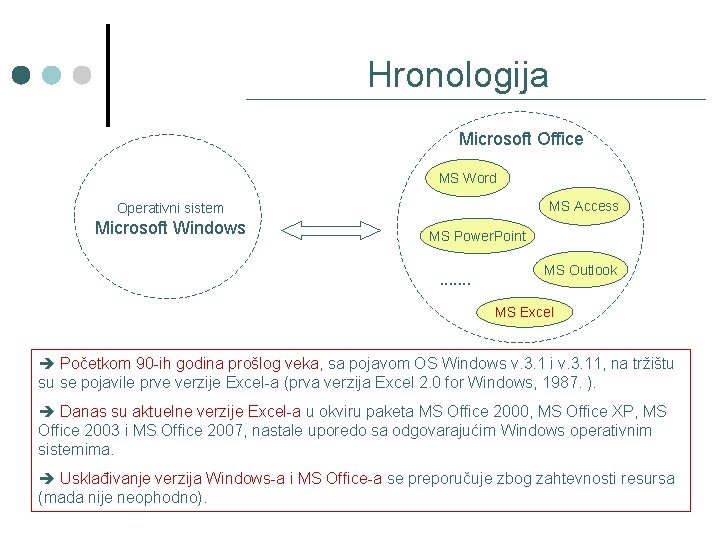 Hronologija

Operativni sistem
Microsoft Windows

Microsoft Office

MS Word

MS Access

MS PowerPoint

MS Outlook

.......

MS Excel

➔ Početkom 90-ih godina prošlog veka, sa pojavom OS Windows v.3.1 i v.3.11, na tržištu su se pojavile prve verzije Excel-a (prva verzija Excel 2.0 for Windows, 1987. ).

➔ Danas su aktuelne verzije Excel-a u okviru paketa MS Office 2000, MS Office XP, MS Office 2003 i MS Office 2007, nastale uporedo sa odgovarajućim Windows operativnim sistemima.

➔ Usklađivanje verzija Windows-a i MS Office-a se preporučuje zbog zahtevnosti resursa (mada nije neophodno).